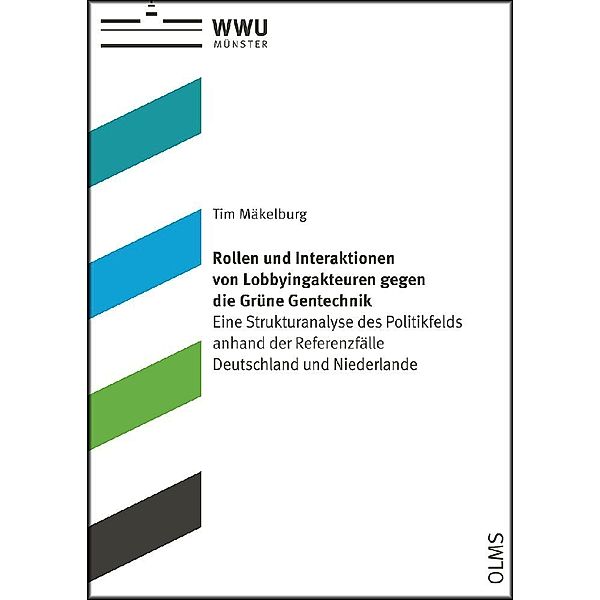 WWU
MÜNSTER

Tim Mäkelburg

Rollen und Interaktionen von Lobbyingakteuren gegen die Grüne Gentechnik
Eine Strukturanalyse des Politikfelds anhand der Referenzfälle Deutschland und Niederlande

OLMS